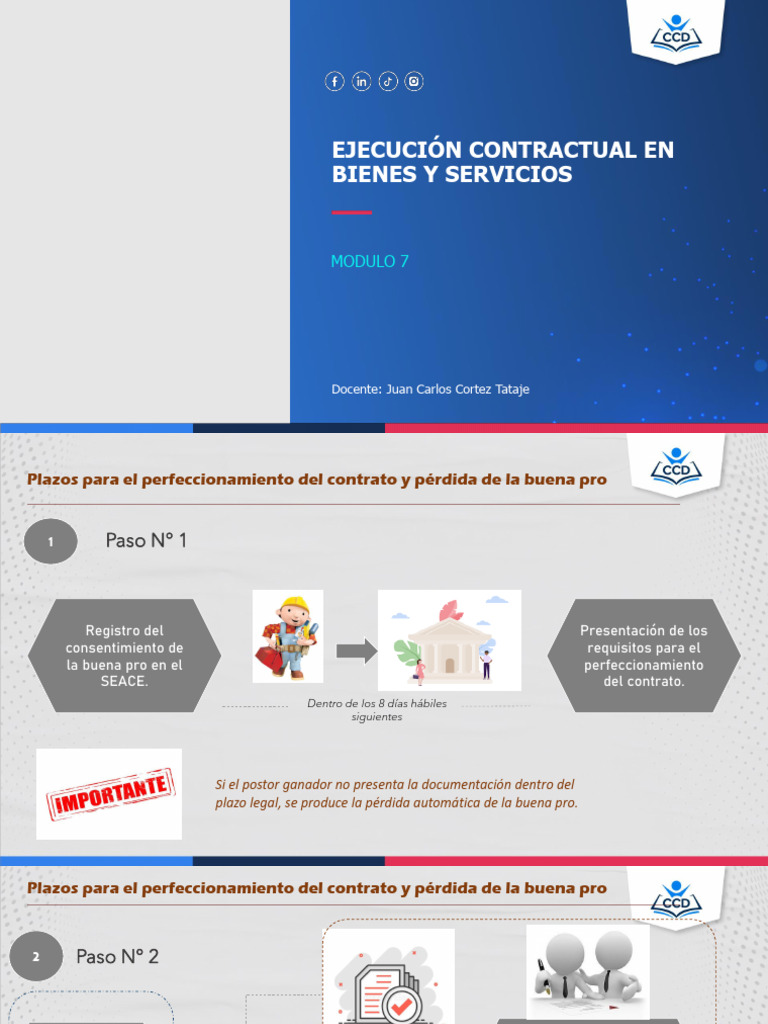 CCD

EJECUCIÓN CONTRACTUAL EN BIENES Y SERVICIOS

MODULO 7

Docente: Juan Carlos Cortez Tataje

Plazos para el perfeccionamiento del contrato y pérdida de la buena pro

CCD

1

Paso N° 1

Registro del consentimiento de la buena pro en el SEACE.

Dentro de los 8 días hábiles siguientes

Presentación de los requisitos para el perfeccionamiento del contrato.

IMPORTANTE

Si el postor ganador no presenta la documentación dentro del plazo legal, se produce la pérdida automática de la buena pro.

Plazos para el perfeccionamiento del contrato y pérdida de la buena pro

CCD

2

Paso N° 2